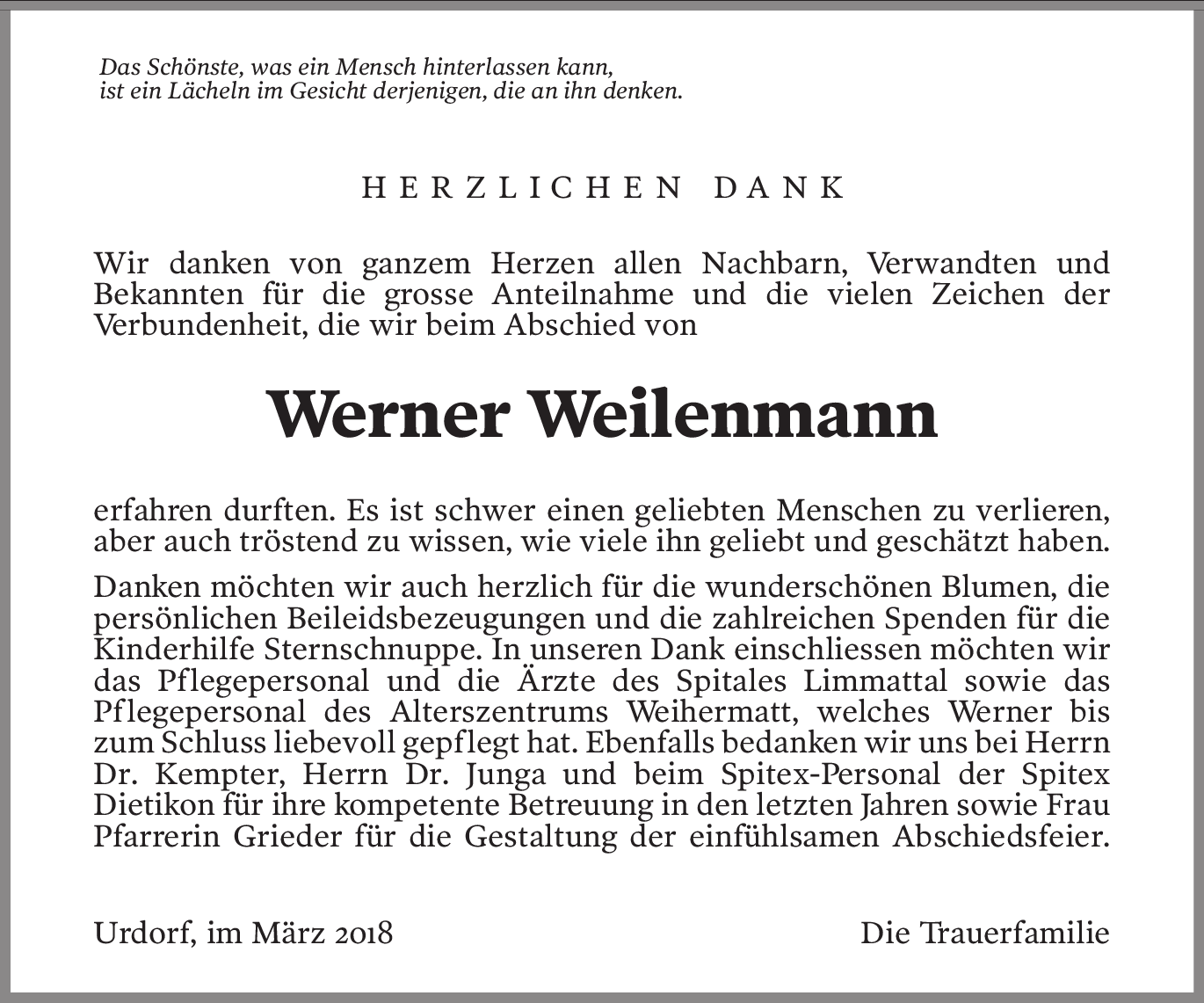 Das Schönste, was ein Mensch hinterlassen kann,
ist ein Lächeln im Gesicht derjenigen, die an ihn denken.

HERZLICHEN DANK

Wir danken von ganzem Herzen allen Nachbarn, Verwandten und Bekannten für die grosse Anteilnahme und die vielen Zeichen der Verbundenheit, die wir beim Abschied von

Werner Weilenmann

erfahren durften. Es ist schwer einen geliebten Menschen zu verlieren, aber auch tröstend zu wissen, wie viele ihn geliebt und geschätzt haben.

Danken möchten wir auch herzlich für die wunderschönen Blumen, die persönlichen Beileidsbezeugungen und die zahlreichen Spenden für die Kinderhilfe Sternschnuppe. In unseren Dank einschliessen möchten wir das Pflegepersonal und die Ärzte des Spitales Limmattal sowie das Pflegepersonal des Alterszentrums Weihermatt, welches Werner bis zum Schluss liebevoll gepflegt hat. Ebenfalls bedanken wir uns bei Herrn Dr. Kempter, Herrn Dr. Junga und beim Spitex-Personal der Spitex Dietikon für ihre kompetente Betreuung in den letzten Jahren sowie Frau Pfarrerin Grieder für die Gestaltung der einfühlsamen Abschiedsfeier.

Urdorf, im März 2018

Die Trauerfamilie